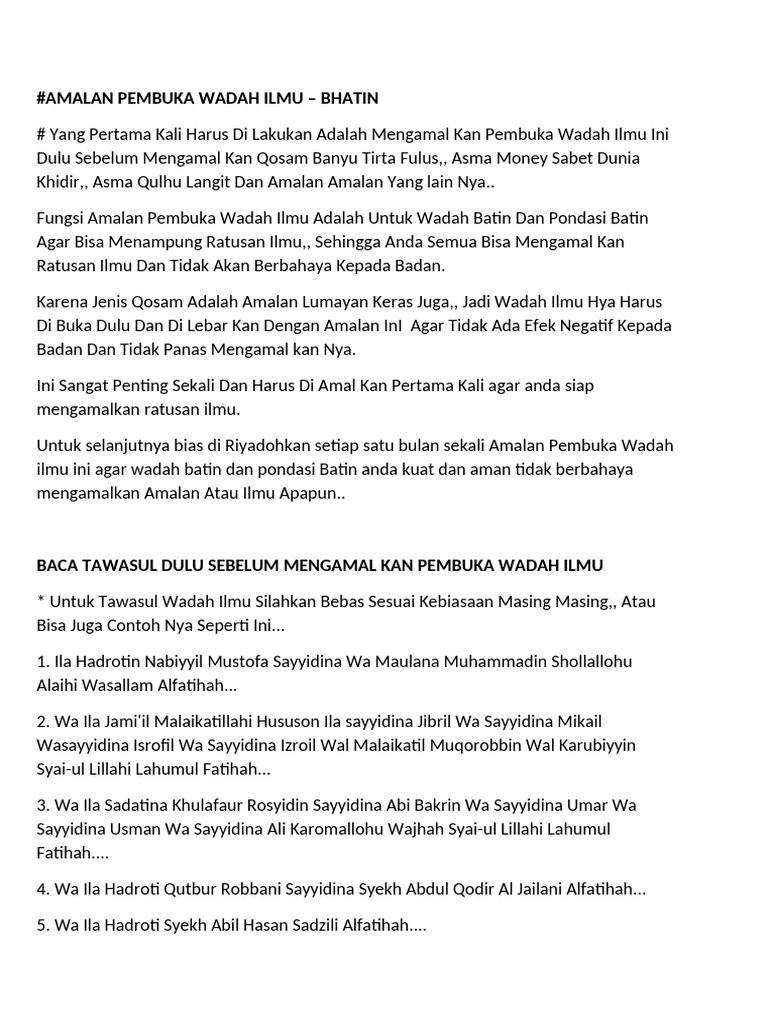 #AMALAN PEMBUKA WADAH ILMU – BHATIN

# Yang Pertama Kali Harus Di Lakukan Adalah Mengamal Kan Pembuka Wadah Ilmu Ini Dulu Sebelum Mengamal Kan Qosam Banyu Tirta Fulus,, Asma Money Sabet Dunia Khidir,, Asma Qulhu Langit Dan Amalan Amalan Yang lain Nya..

Fungsi Amalan Pembuka Wadah Ilmu Adalah Untuk Wadah Batin Dan Pondasi Batin Agar Bisa Menampung Ratusan Ilmu,, Sehingga Anda Semua Bisa Mengamal Kan Ratusan Ilmu Dan Tidak Akan Berbahaya Kepada Badan.

Karena Jenis Qosam Adalah Amalan Lumayan Keras Juga,, Jadi Wadah Ilmu Hya Harus Di Buka Dulu Dan Di Lebar Kan Dengan Amalan InI Agar Tidak Ada Efek Negatif Kepada Badan Dan Tidak Panas Mengamal kan Nya.

Ini Sangat Penting Sekali Dan Harus Di Amal Kan Pertama Kali agar anda siap mengamalkan ratusan ilmu.

Untuk selanjutnya bias di Riyadohkan setiap satu bulan sekali Amalan Pembuka Wadah ilmu ini agar wadah batin dan pondasi Batin anda kuat dan aman tidak berbahaya mengamalkan Amalan Atau Ilmu Apapun..

BACA TAWASUL DULU SEBELUM MENGAMAL KAN PEMBUKA WADAH ILMU

* Untuk Tawasul Wadah Ilmu Silahkan Bebas Sesuai Kebiasaan Masing Masing,, Atau Bisa Juga Contoh Nya Seperti Ini...

1. Ila Hadrotin Nabiyyil Mustofa Sayyidina Wa Maulana Muhammadin Shollallohu Alaihi Wasallam Alfatihah...

2. Wa Ila Jami'il Malaikatillahi Hususon Ila sayyidina Jibril Wa Sayyidina Mikail Wasayyidina Isrofil Wa Sayyidina Izroil Wal Malaikatil Muqorobbin Wal Karubiyyin Syai-ul Lillahi Lahumul Fatihah...

3. Wa Ila Sadatina Khulafaur Rosyidin Sayyidina Abi Bakrin Wa Sayyidina Umar Wa Sayyidina Usman Wa Sayyidina Ali Karomallohu Wajhah Syai-ul Lillahi Lahumul Fatihah....

4. Wa Ila Hadroti Qutbur Robbani Sayyidina Syekh Abdul Qodir Al Jailani Alfatihah...

5. Wa Ila Hadroti Syekh Abil Hasan Sadzili Alfatihah....